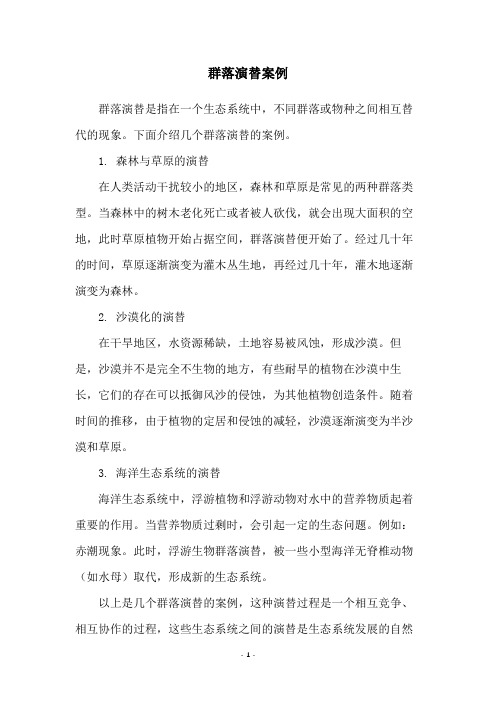 群落演替案例

群落演替是指在一个生态系统中，不同群落或物种之间相互替代的现象。下面介绍几个群落演替的案例。

1. 森林与草原的演替

在人类活动干扰较小的地区，森林和草原是常见的两种群落类型。当森林中的树木老化死亡或者被人砍伐，就会出现大面积的空地，此时草原植物开始占据空间，群落演替便开始了。经过几十年的时间，草原逐渐演变为灌木丛生地，再经过几十年，灌木地逐渐演变为森林。

2. 沙漠化的演替

在干旱地区，水资源稀缺，土地容易被风蚀，形成沙漠。但是，沙漠并不是完全不生物的地方，有些耐旱的植物在沙漠中生长，它们的存在可以抵御风沙的侵蚀，为其他植物创造条件。随着时间的推移，由于植物的定居和侵蚀的减轻，沙漠逐渐演变为半沙漠和草原。

3. 海洋生态系统的演替

海洋生态系统中，浮游植物和浮游动物对水中的营养物质起着重要的作用。当营养物质过剩时，会引起一定的生态问题。例如：赤潮现象。此时，浮游生物群落演替，被一些小型海洋无脊椎动物（如水母）取代，形成新的生态系统。

以上是几个群落演替的案例，这种演替过程是一个相互竞争、相互协作的过程，这些生态系统之间的演替是生态系统发展的自然

- 1 -